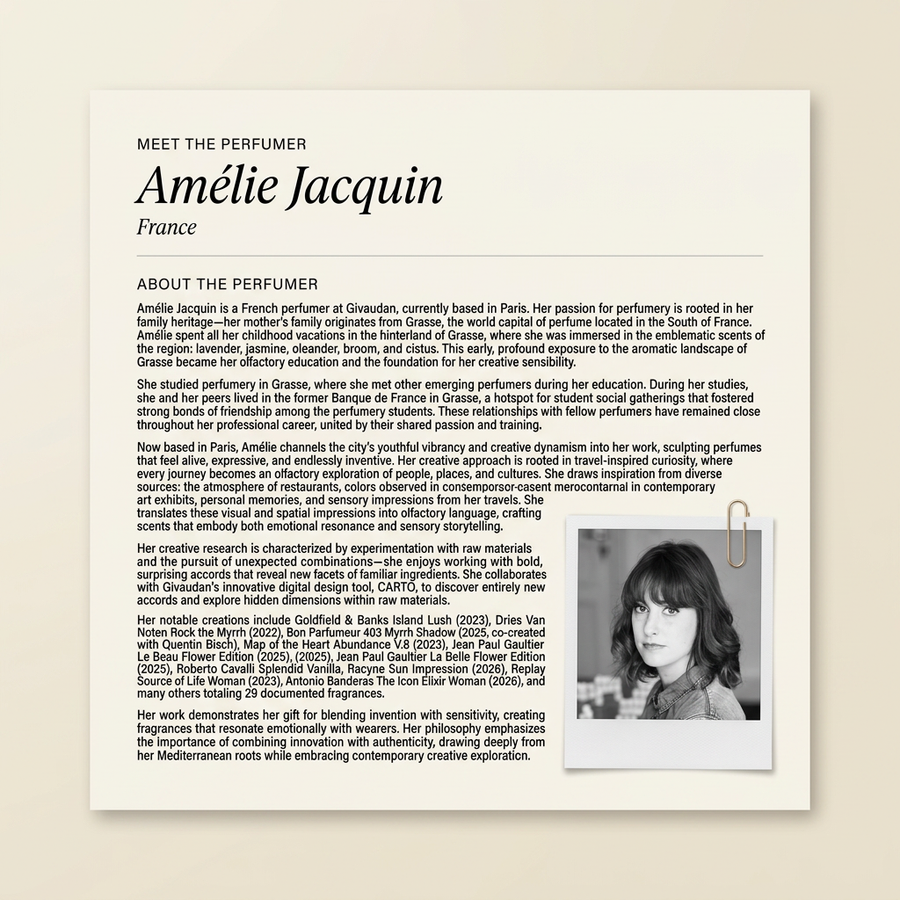 MEET THE PERFUMER

Amélie Jacquin

France

ABOUT THE PERFUMER

Amélie Jacquin is a French perfumer at Givaudan, currently based in Paris. Her passion for perfumery is rooted in her family heritage—her mother's family originates from Grasse, the world capital of perfume located in the South of France. Amélie spent all her childhood vacations in the hinterland of Grasse, where she was immersed in the emblematic scents of the region: lavender, jasmine, oleander, broom, and cistus. This early, profound exposure to the aromatic landscape of Grasse became her olfactory education and the foundation for her creative sensibility.

She studied perfumery in Grasse, where she met other emerging perfumers during her education. During her studies, she and her peers lived in the former Banque de France in Grasse, a hotspot for student social gatherings that fostered strong bonds of friendship among the perfumery students. These relationships with fellow perfumers have remained close throughout her professional career, united by their shared passion and training.

Now based in Paris, Amélie channels the city's youthful vibrancy and creative dynamism into her work, sculpting perfumes that feel alive, expressive, and endlessly inventive. Her creative approach is rooted in travel-inspired curiosity, where every journey becomes an olfactory exploration of people, places, and cultures. She draws inspiration from diverse sources: the atmosphere of restaurants, colors observed in consemporsor-casent merocontarnal in contemporary art exhibits, personal memories, and sensory impressions from her travels. She translates these visual and spatial impressions into olfactory language, crafting scents that embody both emotional resonance and sensory storytelling.

Her creative research is characterized by experimentation with raw materials and the pursuit of unexpected combinations—she enjoys working with bold, surprising accords that reveal new facets of familiar ingredients. She collaborates with Givaudan's innovative digital design tool, CARTO, to discover entirely new accords and explore hidden dimensions within raw materials.

Her notable creations include Goldfield & Banks Island Lush (2023), Dries Van Noten Rock the Myrrh (2022), Bon Parfumeur 403 Myrrh Shadow (2025, co-created with Quentin Bisch), Map of the Heart Abundance V.8 (2023), Jean Paul Gaultier Le Beau Flower Edition (2025), (2025), Jean Paul Gaultier La Belle Flower Edition (2025), Roberto Cavalli Splendid Vanilla, Racyne Sun Impression (2026), Replay Source of Life Woman (2023), Antonio Banderas The Icon Elixir Woman (2026), and many others totaling 29 documented fragrances.

Her work demonstrates her gift for blending invention with sensitivity, creating fragrances that resonate emotionally with wearers. Her philosophy emphasizes the importance of combining innovation with authenticity, drawing deeply from her Mediterranean roots while embracing contemporary creative exploration.